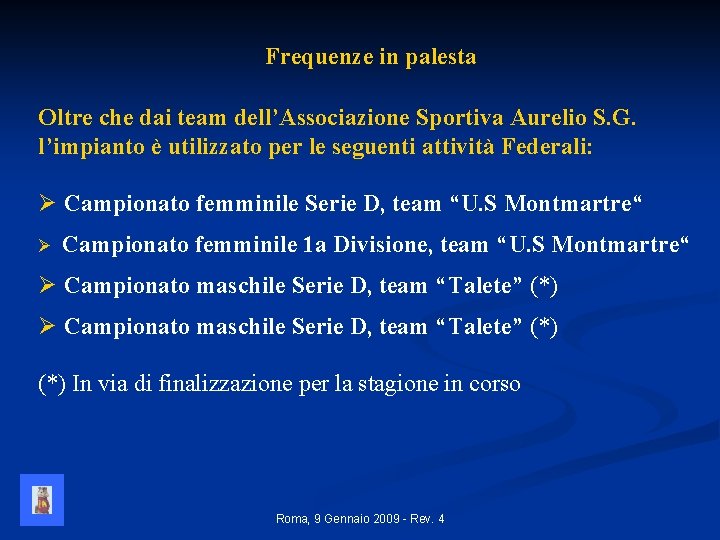 Frequenze in palesta

Oltre che dai team dell’Associazione Sportiva Aurelio S.G. l’impianto è utilizzato per le seguenti attività Federali:

➢ Campionato femminile Serie D, team “U.S Montmartre“

➢ Campionato femminile 1a Divisione, team “U.S Montmartre“

➢ Campionato maschile Serie D, team “Talete” (*)

➢ Campionato maschile Serie D, team “Talete” (*)

(*) In via di finalizzazione per la stagione in corso

Roma, 9 Gennaio 2009 - Rev. 4